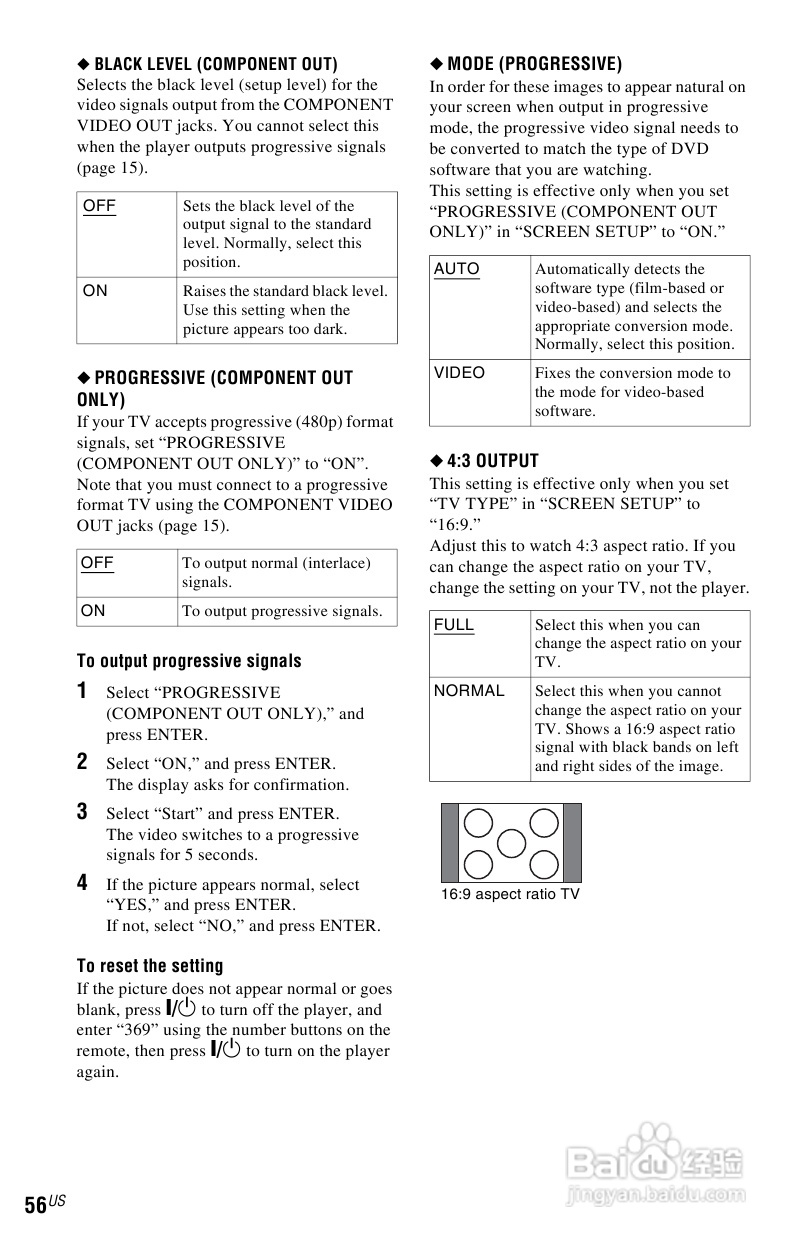 ◆ BLACK LEVEL (COMPONENT OUT)
Selects the black level (setup level) for the video signals output from the COMPONENT VIDEO OUT jacks. You cannot select this when the player outputs progressive signals (page 15).

| OFF | Sets the black level of the output signal to the standard level. Normally, select this position. |
|---|---|
| ON | Raises the standard black level. Use this setting when the picture appears too dark. |

◆ PROGRESSIVE (COMPONENT OUT ONLY)
If your TV accepts progressive (480p) format signals, set "PROGRESSIVE (COMPONENT OUT ONLY)" to "ON". Note that you must connect to a progressive format TV using the COMPONENT VIDEO OUT jacks (page 15).

| OFF | To output normal (interlace) signals. |
|---|---|
| ON | To output progressive signals. |

To output progressive signals

1 Select "PROGRESSIVE (COMPONENT OUT ONLY)," and press ENTER.

2 Select "ON," and press ENTER. The display asks for confirmation.

3 Select "Start" and press ENTER. The video switches to a progressive signals for 5 seconds.

4 If the picture appears normal, select "YES," and press ENTER. If not, select "NO," and press ENTER.

To reset the setting
If the picture does not appear normal or goes blank, press I/⏻ to turn off the player, and enter "369" using the number buttons on the remote, then press I/⏻ to turn on the player again.

◆ MODE (PROGRESSIVE)
In order for these images to appear natural on your screen when output in progressive mode, the progressive video signal needs to be converted to match the type of DVD software that you are watching.
This setting is effective only when you set "PROGRESSIVE (COMPONENT OUT ONLY)" in "SCREEN SETUP" to "ON."

| AUTO | Automatically detects the software type (film-based or video-based) and selects the appropriate conversion mode. Normally, select this position. |
|---|---|
| VIDEO | Fixes the conversion mode to the mode for video-based software. |

◆ 4:3 OUTPUT
This setting is effective only when you set "TV TYPE" in "SCREEN SETUP" to "16:9."
Adjust this to watch 4:3 aspect ratio. If you can change the aspect ratio on your TV, change the setting on your TV, not the player.

| FULL | Select this when you can change the aspect ratio on your TV. |
|---|---|
| NORMAL | Select this when you cannot change the aspect ratio on your TV. Shows a 16:9 aspect ratio signal with black bands on left and right sides of the image. |

16:9 aspect ratio TV

Baidu 经验
jingyan.baidu.com

56US